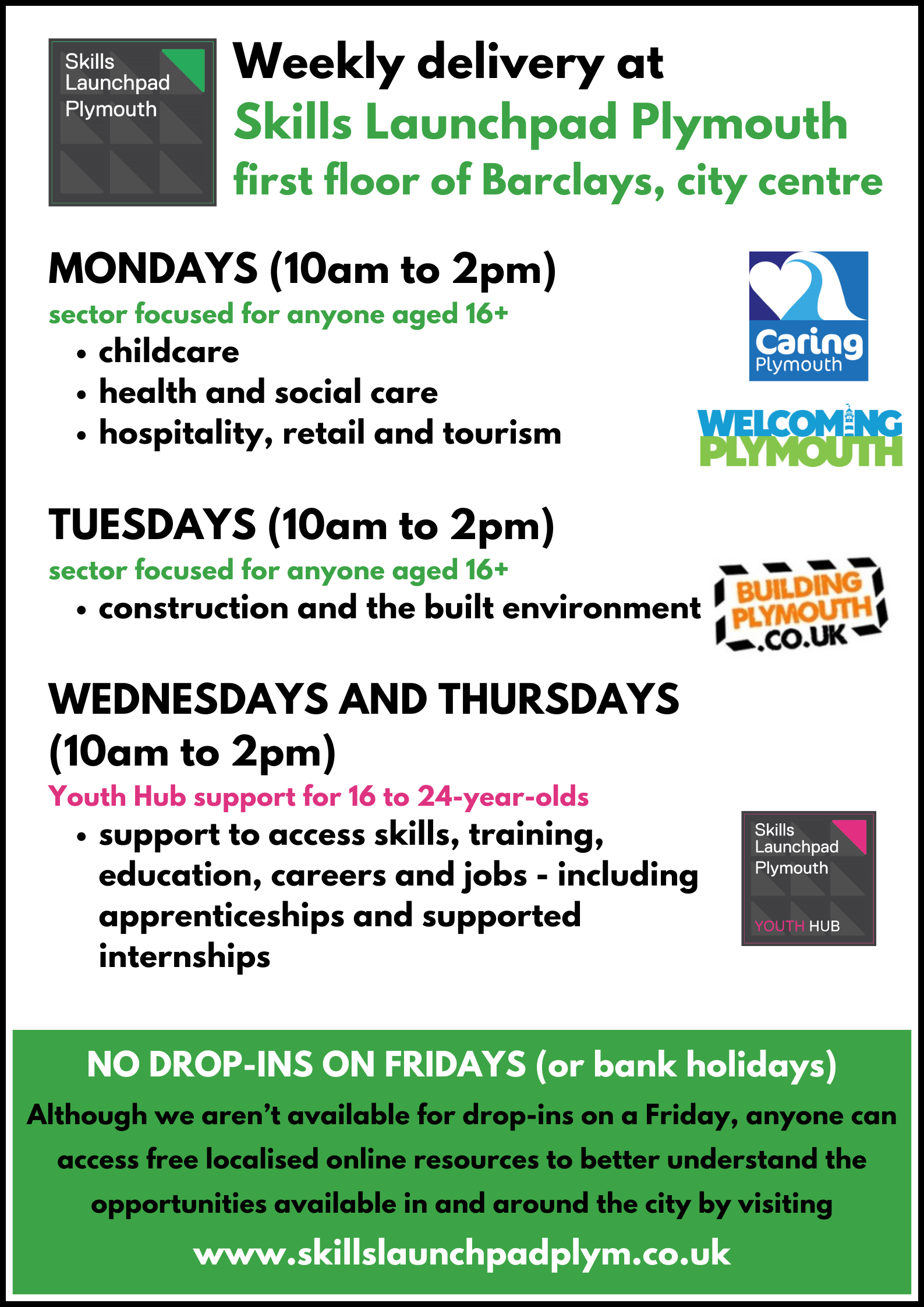 Skills Launchpad Plymouth

Weekly delivery at
Skills Launchpad Plymouth
first floor of Barclays, city centre

MONDAYS (10am to 2pm)
sector focused for anyone aged 16+
• childcare
• health and social care
• hospitality, retail and tourism

Caring Plymouth

WELCOMING PLYMOUTH

TUESDAYS (10am to 2pm)
sector focused for anyone aged 16+
• construction and the built environment

BUILDING PLYMOUTH .CO.UK

WEDNESDAYS AND THURSDAYS (10am to 2pm)
Youth Hub support for 16 to 24-year-olds
• support to access skills, training, education, careers and jobs - including apprenticeships and supported internships

Skills Launchpad Plymouth YOUTH HUB

NO DROP-INS ON FRIDAYS (or bank holidays)
Although we aren't available for drop-ins on a Friday, anyone can access free localised online resources to better understand the opportunities available in and around the city by visiting
www.skillslaunchpadplym.co.uk